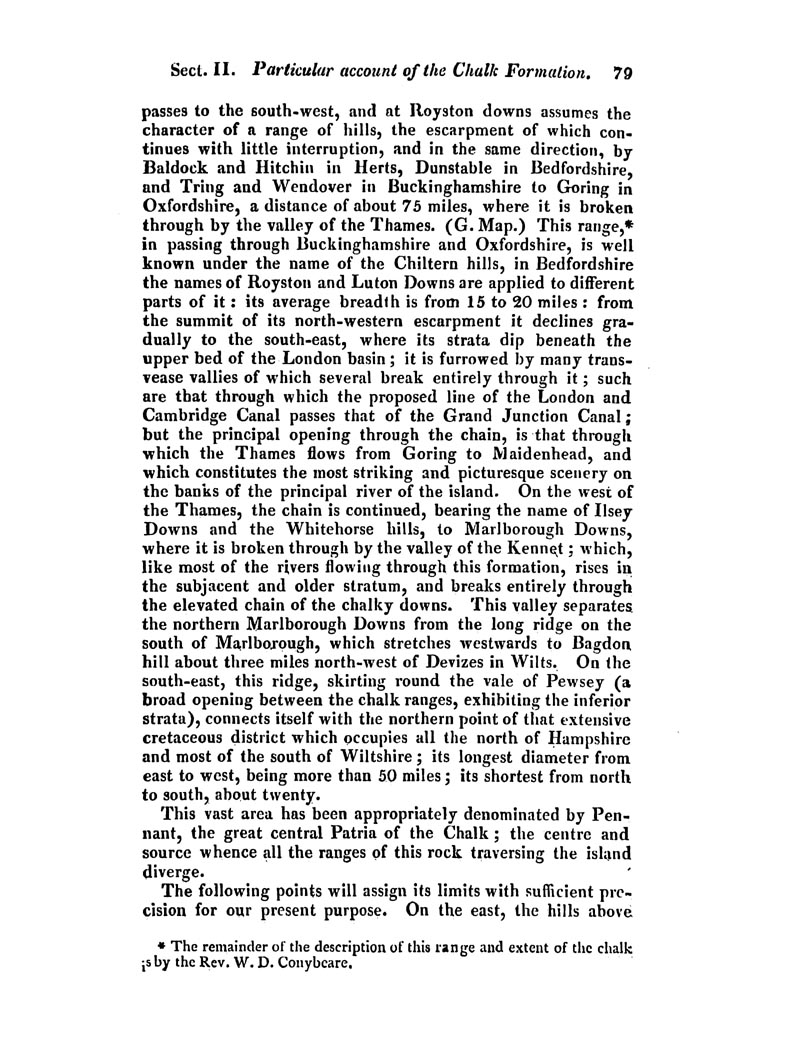 Sect. II. Particular account of the Chalk Formation. 79

passes to the south-west, and at Royston downs assumes the character of a range of hills, the escarpment of which continues with little interruption, and in the same direction, by Baldock and Hitchin in Herts, Dunstable in Bedfordshire, and Tring and Wendover in Buckinghamshire to Goring in Oxfordshire, a distance of about 75 miles, where it is broken through by the valley of the Thames. (G. Map.) This range,* in passing through Buckinghamshire and Oxfordshire, is well known under the name of the Chiltern hills, in Bedfordshire the names of Royston and Luton Downs are applied to different parts of it: its average breadth is from 15 to 20 miles: from the summit of its north-western escarpment it declines gradually to the south-east, where its strata dip beneath the upper bed of the London basin; it is furrowed by many transvease vallies of which several break entirely through it; such are that through which the proposed line of the London and Cambridge Canal passes that of the Grand Junction Canal; but the principal opening through the chain, is that through which the Thames flows from Goring to Maidenhead, and which constitutes the most striking and picturesque scenery on the banks of the principal river of the island. On the west of the Thames, the chain is continued, bearing the name of Ilsey Downs and the Whitehorse hills, to Marlborough Downs, where it is broken through by the valley of the Kennet; which, like most of the rivers flowing through this formation, rises in the subjacent and older stratum, and breaks entirely through the elevated chain of the chalky downs. This valley separates the northern Marlborough Downs from the long ridge on the south of Marlborough, which stretches westwards to Bagdon hill about three miles north-west of Devizes in Wilts. On the south-east, this ridge, skirting round the vale of Pewsey (a broad opening between the chalk ranges, exhibiting the inferior strata), connects itself with the northern point of that extensive cretaceous district which occupies all the north of Hampshire and most of the south of Wiltshire; its longest diameter from east to west, being more than 50 miles; its shortest from north to south, about twenty.

This vast area has been appropriately denominated by Pennant, the great central Patria of the Chalk; the centre and source whence all the ranges of this rock traversing the island diverge.

The following points will assign its limits with sufficient precision for our present purpose. On the east, the hills above

* The remainder of the description of this range and extent of the chalk is by the Rev. W. D. Conybeare.